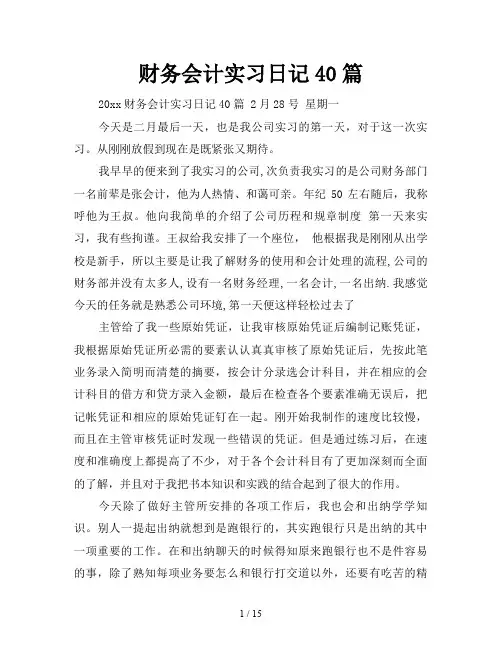 财务会计实习日记40篇

20xx财务会计实习日记40篇 2月28号 星期一

今天是二月最后一天，也是我公司实习的第一天，对于这一次实习。从刚刚放假到现在是既紧张又期待。

我早早的便来到了我实习的公司,次负责我实习的是公司财务部门一名前辈是张会计，他为人热情、和蔼可亲。年纪 50 左右随后，我称呼他为王叔。他向我简单的介绍了公司历程和规章制度 第一天来实习，我有些拘谨。王叔给我安排了一个座位， 他根据我是刚刚从出学校是新手，所以主要是让我了解财务的使用和会计处理的流程,公司的财务部并没有太多人,设有一名财务经理,一名会计,一名出纳.我感觉今天的任务就是熟悉公司环境,第一天便这样轻松过去了

主管给了我一些原始凭证，让我审核原始凭证后编制记账凭证，我根据原始凭证所必需的要素认认真真审核了原始凭证后，先按此笔业务录入简明而清楚的摘要，按会计分录选会计科目，并在相应的会计科目的借方和贷方录入金额，最后在检查各个要素准确无误后，把记帐凭证和相应的原始凭证钉在一起。刚开始我制作的速度比较慢，而且在主管审核凭证时发现一些错误的凭证。但是通过练习后，在速度和准确度上都提高了不少，对于各个会计科目有了更加深刻而全面的了解，并且对于我把书本知识和实践的结合起到了很大的作用。

今天除了做好主管所安排的各项工作后，我也会和出纳学学知识。别人一提起出纳就想到是跑银行的，其实跑银行只是出纳的其中一项重要的工作。在和出纳聊天的时候得知原来跑银行也不是件容易的事，除了熟知每项业务要怎么和银行打交道以外，还要有吃苦的精

1 / 15